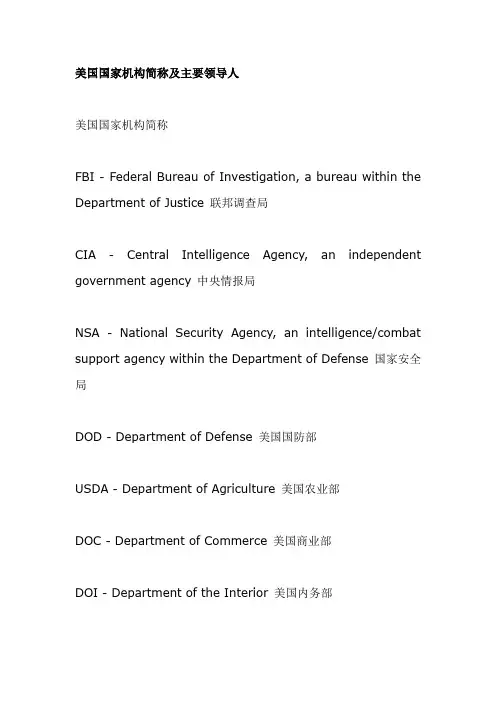 美国国家机构简称及主要领导人

美国国家机构简称

FBI - Federal Bureau of Investigation, a bureau within the Department of Justice 联邦调查局

CIA - Central Intelligence Agency, an independent government agency 中央情报局

NSA - National Security Agency, an intelligence/combat support agency within the Department of Defense 国家安全局

DOD - Department of Defense 美国国防部

USDA - Department of Agriculture 美国农业部

DOC - Department of Commerce 美国商业部

DOI - Department of the Interior 美国内务部